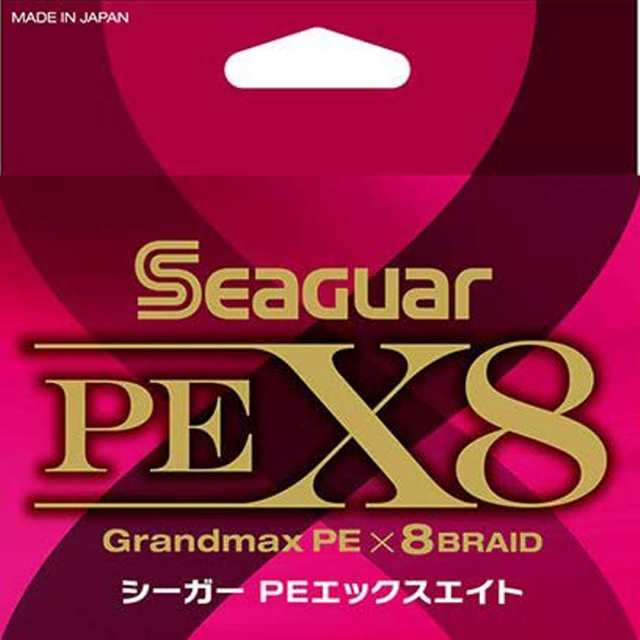 MADE IN JAPAN

Seaguar

PE X8

Grandmax PE × 8 BRAID

シーガー PEエックスエイト